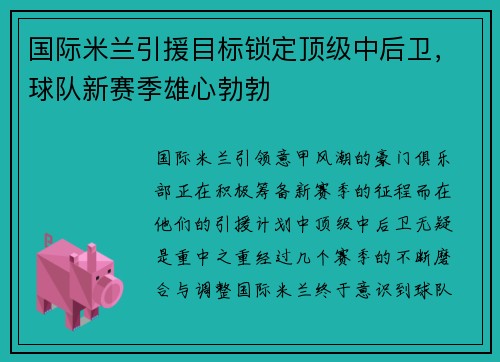 国际米兰引援目标锁定顶级中后卫，球队新赛季雄心勃勃

国际米兰引领意甲风潮的豪门俱乐部正在积极筹备新赛季的征程而在他们的引援计划中顶级中后卫无疑是重中之重经过几个赛季的不断磨合与调整国际米兰终于意识到球队